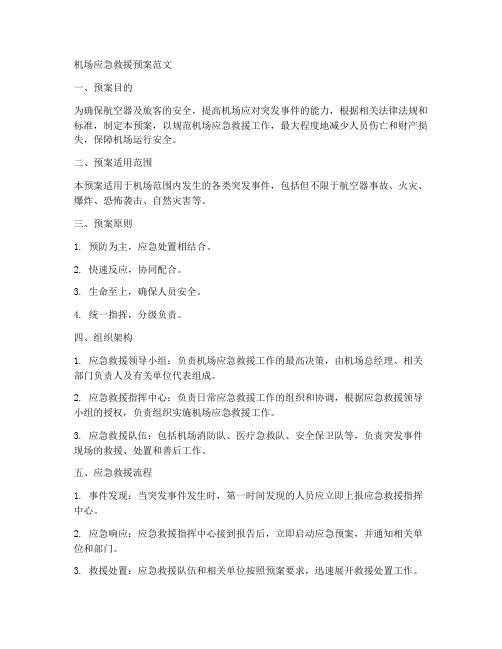 机场应急救援预案范文

一、预案目的

为确保航空器及旅客的安全，提高机场应对突发事件的能力，根据相关法律法规和标准，制定本预案，以规范机场应急救援工作，最大程度地减少人员伤亡和财产损失，保障机场运行安全。

二、预案适用范围

本预案适用于机场范围内发生的各类突发事件，包括但不限于航空器事故、火灾、爆炸、恐怖袭击、自然灾害等。

三、预案原则

1. 预防为主，应急处置相结合。

2. 快速反应，协同配合。

3. 生命至上，确保人员安全。

4. 统一指挥，分级负责。

四、组织架构

1. 应急救援领导小组：负责机场应急救援工作的最高决策，由机场总经理、相关部门负责人及有关单位代表组成。

2. 应急救援指挥中心：负责日常应急救援工作的组织和协调，根据应急救援领导小组的授权，负责组织实施机场应急救援工作。

3. 应急救援队伍：包括机场消防队、医疗急救队、安全保卫队等，负责突发事件现场的救援、处置和善后工作。

五、应急救援流程

1. 事件发现：当突发事件发生时，第一时间发现的人员应立即上报应急救援指挥中心。

2. 应急响应：应急救援指挥中心接到报告后，立即启动应急预案，并通知相关单位和部门。

3. 救援处置：应急救援队伍和相关单位按照预案要求，迅速展开救援处置工作。